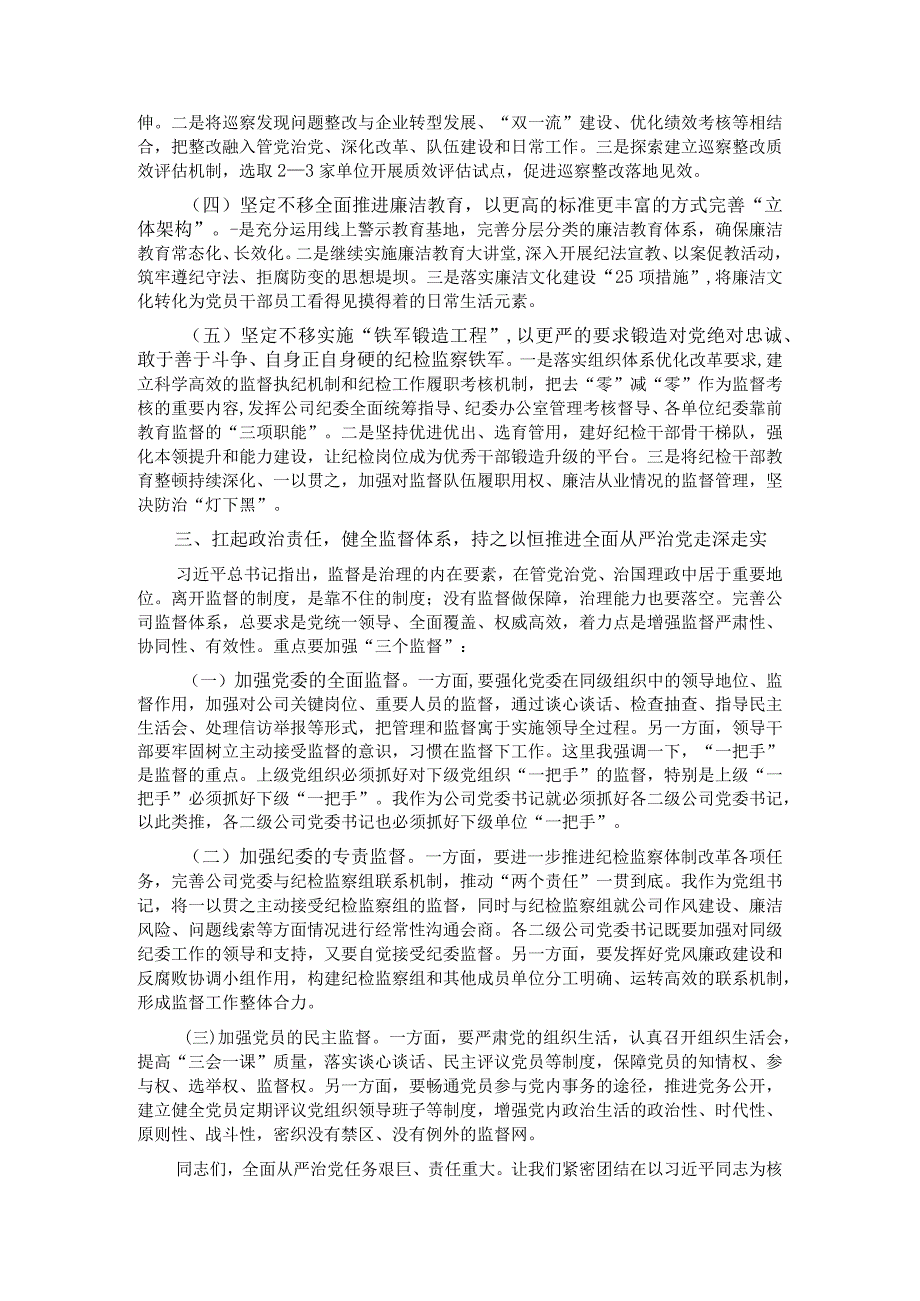 伸。二是将巡察发现问题整改与企业转型发展、“双一流”建设、优化绩效考核等相结合，把整改融入管党治党、深化改革、队伍建设和日常工作。三是探索建立巡察整改质效评估机制，选取2—3家单位开展质效评估试点，促进巡察整改落地见效。

（四）坚定不移全面推进廉洁教育，以更高的标准更丰富的方式完善“立体架构”。-是充分运用线上警示教育基地，完善分层分类的廉洁教育体系，确保廉洁教育常态化、长效化。二是继续实施廉洁教育大讲堂，深入开展纪法宣教、以案促教活动，筑牢遵纪守法、拒腐防变的思想堤坝。三是落实廉洁文化建设“25项措施”，将廉洁文化转化为党员干部员工看得见摸得着的日常生活元素。

（五）坚定不移实施“铁军锻造工程”，以更严的要求锻造对党绝对忠诚、敢于善于斗争、自身正自身硬的纪检监察铁军。一是落实组织体系优化改革要求，建立科学高效的监督执纪机制和纪检工作履职考核机制，把去“零”减“零”作为监督考核的重要内容，发挥公司纪委全面统筹指导、纪委办公室管理考核督导、各单位纪委靠前教育监督的“三项职能”。二是坚持优进优出、选育管用，建好纪检干部骨干梯队，强化本领提升和能力建设，让纪检岗位成为优秀干部锻造升级的平台。三是将纪检干部教育整顿持续深化、一以贯之，加强对监督队伍履职用权、廉洁从业情况的监督管理，坚决防治“灯下黑”。

三、扛起政治责任，健全监督体系，持之以恒推进全面从严治党走深走实

习近平总书记指出，监督是治理的内在要素，在管党治党、治国理政中居于重要地位。离开监督的制度，是靠不住的制度；没有监督做保障，治理能力也要落空。完善公司监督体系，总要求是党统一领导、全面覆盖、权威高效，着力点是增强监督严肃性、协同性、有效性。重点要加强“三个监督”：

（一）加强党委的全面监督。一方面，要强化党委在同级组织中的领导地位、监督作用，加强对公司关键岗位、重要人员的监督，通过谈心谈话、检查抽查、指导民主生活会、处理信访举报等形式，把管理和监督寓于实施领导全过程。另一方面，领导干部要牢固树立主动接受监督的意识，习惯在监督下工作。这里我强调一下，“一把手”是监督的重点。上级党组织必须抓好对下级党组织“一把手”的监督，特别是上级“一把手”必须抓好下级“一把手”。我作为公司党委书记就必须抓好各二级公司党委书记，以此类推，各二级公司党委书记也必须抓好下级单位“一把手”。

（二）加强纪委的专责监督。一方面，要进一步推进纪检监察体制改革各项任务，完善公司党委与纪检监察组联系机制，推动“两个责任”一贯到底。我作为党组书记，将一以贯之主动接受纪检监察组的监督，同时与纪检监察组就公司作风建设、廉洁风险、问题线索等方面情况进行经常性沟通会商。各二级公司党委书记既要加强对同级纪委工作的领导和支持，又要自觉接受纪委监督。另一方面，要发挥好党风廉政建设和反腐败协调小组作用，构建纪检监察组和其他成员单位分工明确、运转高效的联系机制，形成监督工作整体合力。

(三)加强党员的民主监督。一方面，要严肃党的组织生活，认真召开组织生活会，提高“三会一课”质量，落实谈心谈话、民主评议党员等制度，保障党员的知情权、参与权、选举权、监督权。另一方面，要畅通党员参与党内事务的途径，推进党务公开，建立健全党员定期评议党组织领导班子等制度，增强党内政治生活的政治性、时代性、原则性、战斗性，密织没有禁区、没有例外的监督网。

同志们，全面从严治党任务艰巨、责任重大。让我们紧密团结在以习近平同志为核